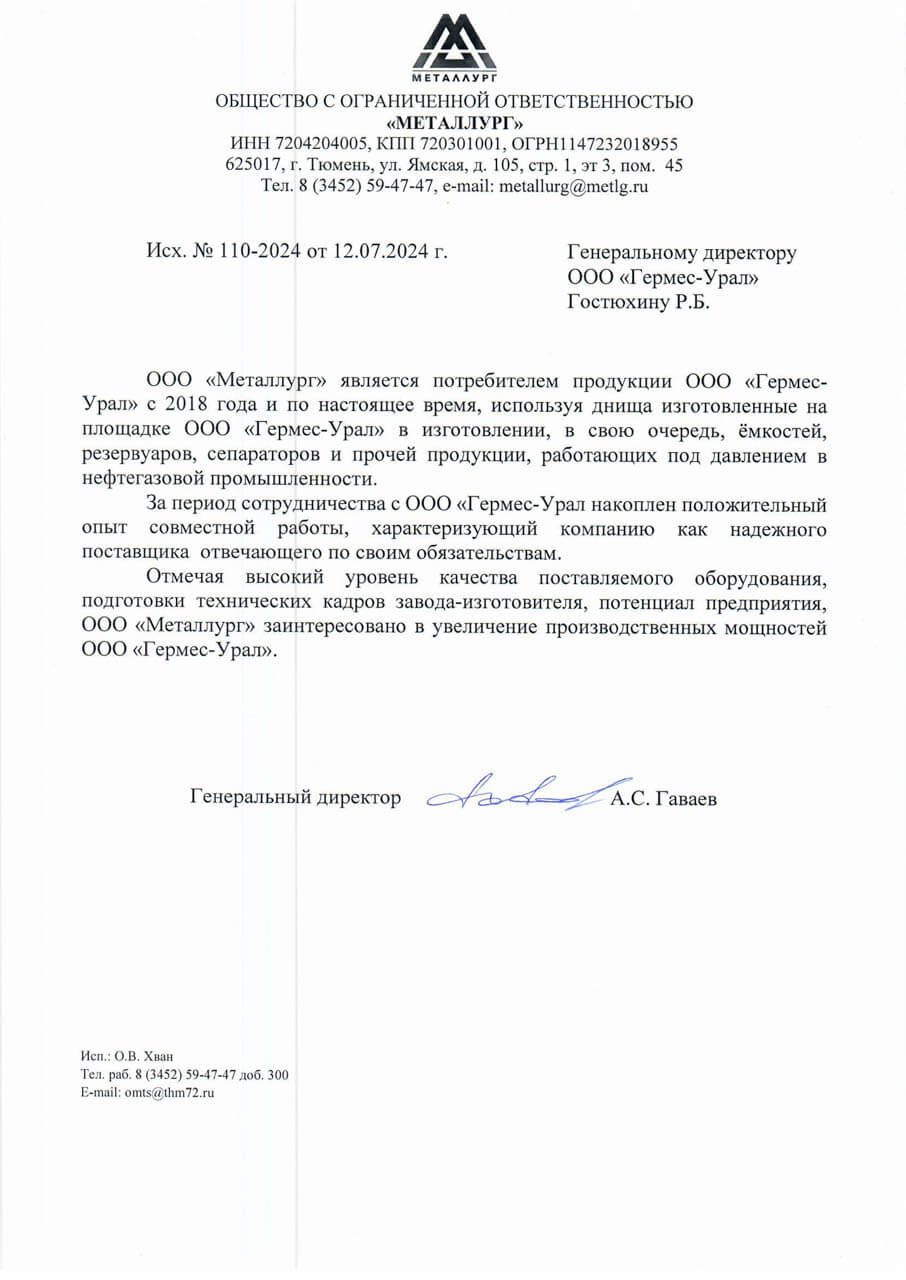 МЕТАЛЛУРГ

ОБЩЕСТВО С ОГРАНИЧЕННОЙ ОТВЕТСТВЕННОСТЬЮ
«МЕТАЛЛУРГ»
ИНН 7204204005, КПП 720301001, ОГРН1147232018955
625017, г. Тюмень, ул. Ямская, д. 105, стр. 1, эт 3, пом. 45
Тел. 8 (3452) 59-47-47, e-mail: metallurg@metlg.ru

Исх. № 110-2024 от 12.07.2024 г.

Генеральному директору
ООО «Гермес-Урал»
Гостюхину Р.Б.

ООО «Металлург» является потребителем продукции ООО «Гермес-Урал» с 2018 года и по настоящее время, используя днища изготовленные на площадке ООО «Гермес-Урал» в изготовлении, в свою очередь, ёмкостей, резервуаров, сепараторов и прочей продукции, работающих под давлением в нефтегазовой промышленности.

За период сотрудничества с ООО «Гермес-Урал накоплен положительный опыт совместной работы, характеризующий компанию как надежного поставщика отвечающего по своим обязательствам.

Отмечая высокий уровень качества поставляемого оборудования, подготовки технических кадров завода-изготовителя, потенциал предприятия, ООО «Металлург» заинтересовано в увеличение производственных мощностей ООО «Гермес-Урал».

Генеральный директор А.С. Гаваев

Исп.: О.В. Хван
Тел. раб. 8 (3452) 59-47-47 доб. 300
E-mail: omts@thm72.ru